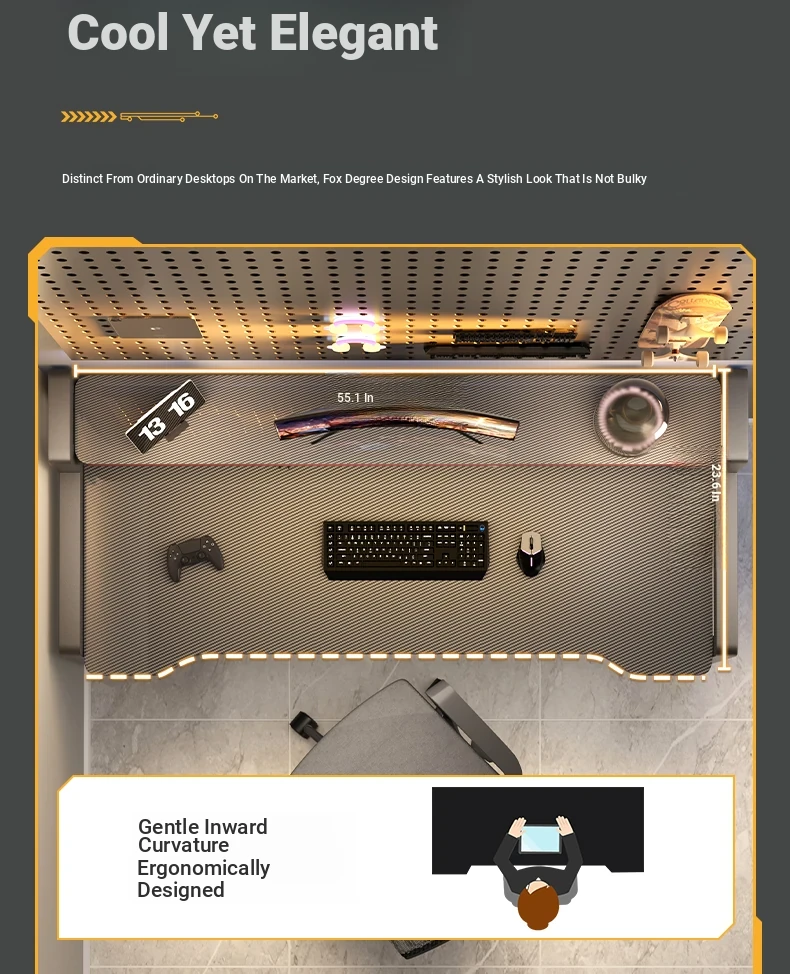 Cool Yet Elegant

Distinct From Ordinary Desktops On The Market, Fox Degree Design Features A Stylish Look That Is Not Bulky

13 16

55.1 In

23.6 In

Gentle Inward Curvature
Ergonomically Designed